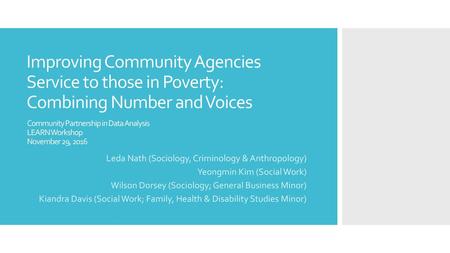 Improving Community Agencies Service to those in Poverty: Combining Number and Voices

Community Partnership in Data Analysis
LEARN Workshop
November 29, 2016

Leda Nath (Sociology, Criminology & Anthropology)
Yeongmin Kim (Social Work)
Wilson Dorsey (Sociology; General Business Minor)
Kiandra Davis (Social Work; Family, Health & Disability Studies Minor)